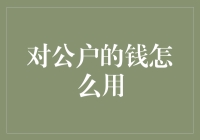 对公户的钱怎么用